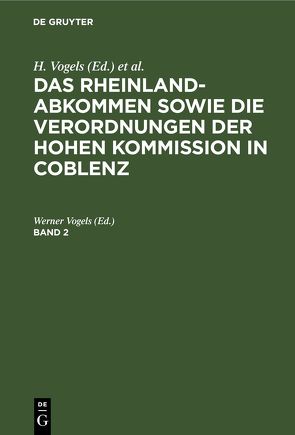 DE GRUYTER

H. Vogels (Ed.) et al.

DAS RHEINLAND-ABKOMMEN SOWIE DIE VERORDNUNGEN DER HOHEN KOMMISSION IN COBLENZ

Werner Vogels (Ed.)

BAND 2

DE

G